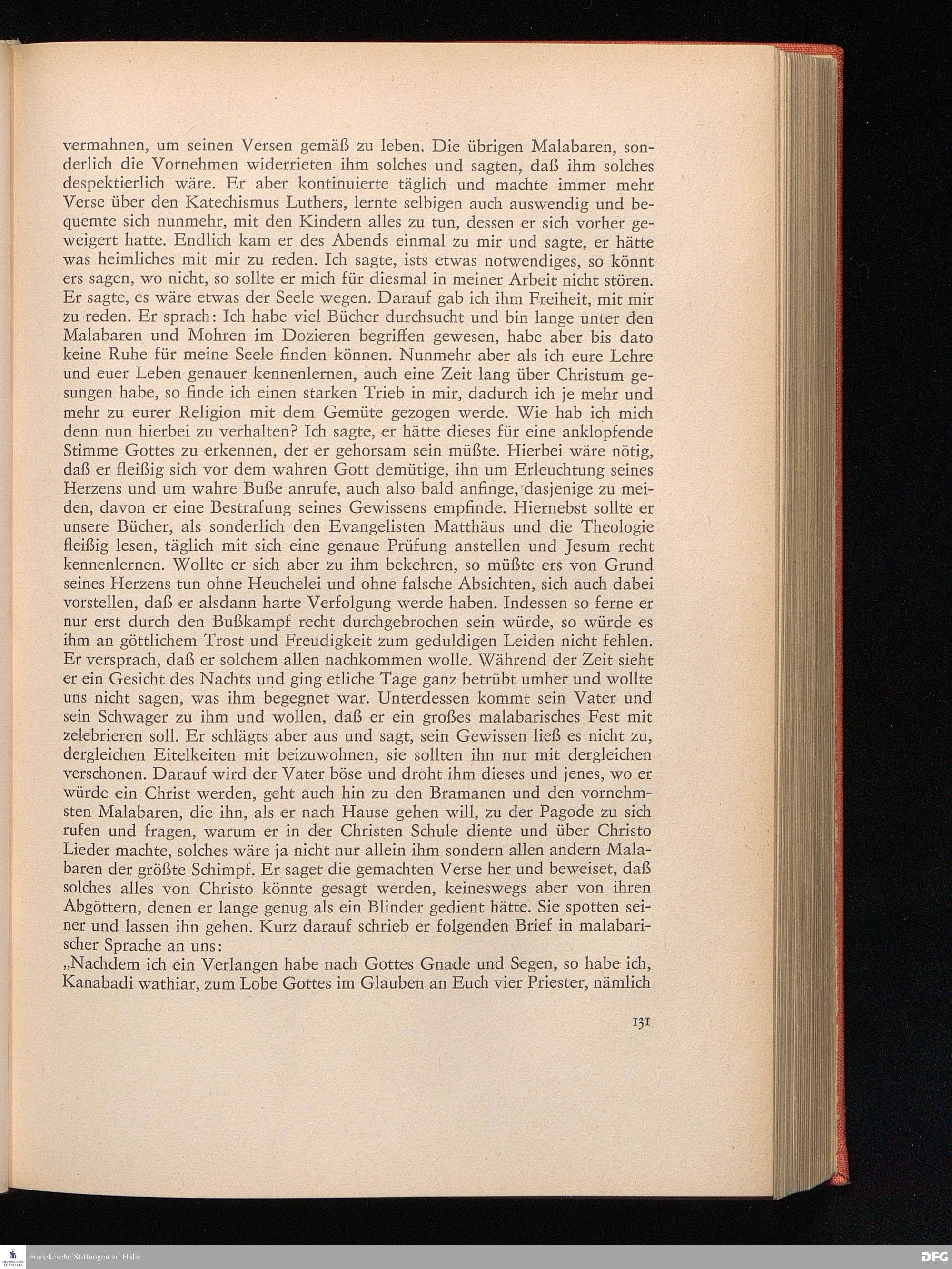 vermahnen, um seinen Versen gemäß zu leben. Die übrigen Malabaren, sonderlich die Vornehmen widerrieten ihm solches und sagten, daß ihm solches despektierlich wäre. Er aber kontinuierte täglich und machte immer mehr Verse über den Katechismus Luthers, lernte selbigen auch auswendig und bequemte sich nunmehr, mit den Kindern alles zu tun, dessen er sich vorher geweigert hatte. Endlich kam er des Abends einmal zu mir und sagte, er hätte was heimliches mit mir zu reden. Ich sagte, ists etwas notwendiges, so könnt ers sagen, wo nicht, so sollte er mich für diesmal in meiner Arbeit nicht stören. Er sagte, es wäre etwas der Seele wegen. Darauf gab ich ihm Freiheit, mit mir zu reden. Er sprach: Ich habe viel Bücher durchsucht und bin lange unter den Malabaren und Mohren im Dozieren begriffen gewesen, habe aber bis dato keine Ruhe für meine Seele finden können. Nunmehr aber als ich eure Lehre und euer Leben genauer kennenlernen, auch eine Zeit lang über Christum gesungen habe, so finde ich einen starken Trieb in mir, dadurch ich je mehr und mehr zu eurer Religion mit dem Gemüte gezogen werde. Wie hab ich mich denn nun hierbei zu verhalten? Ich sagte, er hätte dieses für eine anklopfende Stimme Gottes zu erkennen, der er gehorsam sein müßte. Hierbei wäre nötig, daß er fleißig sich vor dem wahren Gott demütige, ihn um Erleuchtung seines Herzens und um wahre Buße anrufe, auch also bald anfinge, dasjenige zu meiden, davon er eine Bestrafung seines Gewissens empfinde. Hiernebst sollte er unsere Bücher, als sonderlich den Evangelisten Matthäus und die Theologie fleißig lesen, täglich mit sich eine genaue Prüfung anstellen und Jesum recht kennenlernen. Wollte er sich aber zu ihm bekehren, so müßte ers von Grund seines Herzens tun ohne Heuchelei und ohne falsche Absichten, sich auch dabei vorstellen, daß er alsdann harte Verfolgung werde haben. Indessen so ferne er nur erst durch den Bußkampf recht durchgebrochen sein würde, so würde es ihm an göttlichem Trost und Freudigkeit zum geduldigen Leiden nicht fehlen. Er versprach, daß er solchem allen nachkommen wolle. Während der Zeit sieht er ein Gesicht des Nachts und ging etliche Tage ganz betrübt umher und wollte uns nicht sagen, was ihm begegnet war. Unterdessen kommt sein Vater und sein Schwager zu ihm und wollen, daß er ein großes malabarisches Fest mit zelebrieren soll. Er schlägts aber aus und sagt, sein Gewissen ließ es nicht zu, dergleichen Eitelkeiten mit beizuwohnen, sie sollten ihn nur mit dergleichen verschonen. Darauf wird der Vater böse und droht ihm dieses und jenes, wo er würde ein Christ werden, geht auch hin zu den Bramanen und den vornehmsten Malabaren, die ihn, als er nach Hause gehen will, zu der Pagode zu sich rufen und fragen, warum er in der Christen Schule diente und über Christo Lieder machte, solches wäre ja nicht nur allein ihm sondern allen andern Malabaren der größte Schimpf. Er saget die gemachten Verse her und beweiset, daß solches alles von Christo könnte gesagt werden, keineswegs aber von ihren Abgöttern, denen er lange genug als ein Blinder gedient hätte. Sie spotten seiner und lassen ihn gehen. Kurz darauf schrieb er folgenden Brief in malabarischer Sprache an uns:
„Nachdem ich ein Verlangen habe nach Gottes Gnade und Segen, so habe ich, Kanabadi wathiar, zum Lobe Gottes im Glauben an Euch vier Priester, nämlich

131

Franckesche Stiftungen zu Halle
DFG